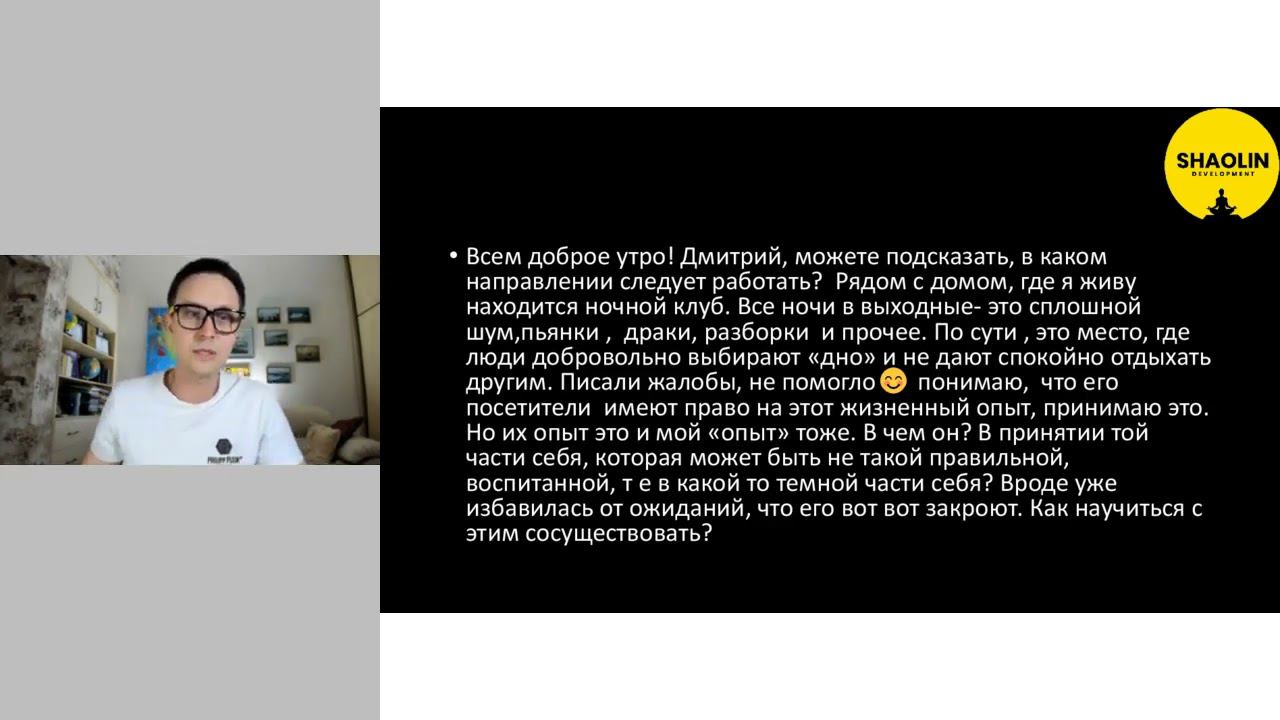 SHAOLIN
DEVELOPMENT

• Всем доброе утро! Дмитрий, можете подсказать, в каком направлении следует работать? Рядом с домом, где я живу находится ночной клуб. Все ночи в выходные- это сплошной шум,пьянки , драки, разборки и прочее. По сути , это место, где люди добровольно выбирают «дно» и не дают спокойно отдыхать другим. Писали жалобы, не помогло😊 понимаю, что его посетители имеют право на этот жизненный опыт, принимаю это. Но их опыт это и мой «опыт» тоже. В чем он? В принятии той части себя, которая может быть не такой правильной, воспитанной, т е в какой то темной части себя? Вроде уже избавилась от ожиданий, что его вот вот закроют. Как научиться с этим сосуществовать?